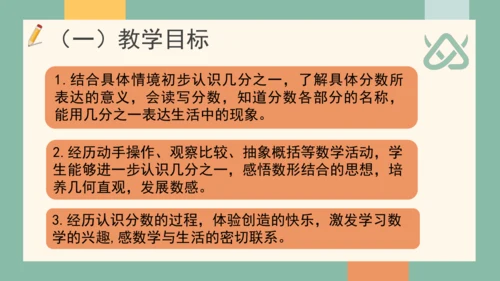 （一）教学目标

1. 结合具体情境初步认识几分之一，了解具体分数所表达的意义，会读写分数，知道分数各部分的名称，能用几分之一表达生活中的现象。

2. 经历动手操作、观察比较、抽象概括等数学活动，学生能够进一步认识几分之一，感悟数形结合的思想，培养几何直观，发展数感。

3. 经历认识分数的过程，体验创造的快乐，激发学习数学的兴趣，感数学与生活的密切联系。